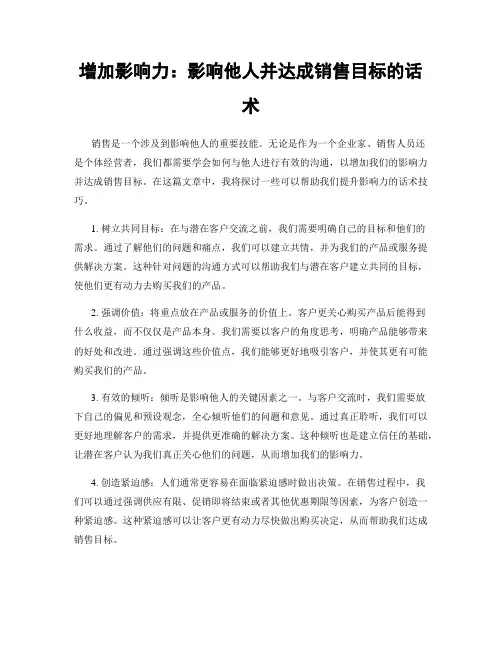 增加影响力：影响他人并达成销售目标的话术

销售是一个涉及到影响他人的重要技能。无论是作为一个企业家、销售人员还是个体经营者，我们都需要学会如何与他人进行有效的沟通，以增加我们的影响力并达成销售目标。在这篇文章中，我将探讨一些可以帮助我们提升影响力的话术技巧。

1. 树立共同目标：在与潜在客户交流之前，我们需要明确自己的目标和他们的需求。通过了解他们的问题和痛点，我们可以建立共情，并为我们的产品或服务提供解决方案。这种针对问题的沟通方式可以帮助我们与潜在客户建立共同的目标，使他们更有动力去购买我们的产品。

2. 强调价值：将重点放在产品或服务的价值上。客户更关心购买产品后能得到什么收益，而不仅仅是产品本身。我们需要以客户的角度思考，明确产品能够带来的好处和改进。通过强调这些价值点，我们能够更好地吸引客户，并使其更有可能购买我们的产品。

3. 有效的倾听：倾听是影响他人的关键因素之一。与客户交流时，我们需要放下自己的偏见和预设观念，全心倾听他们的问题和意见。通过真正聆听，我们可以更好地理解客户的需求，并提供更准确的解决方案。这种倾听也是建立信任的基础，让潜在客户认为我们真正关心他们的问题，从而增加我们的影响力。

4. 创造紧迫感：人们通常更容易在面临紧迫感时做出决策。在销售过程中，我们可以通过强调供应有限、促销即将结束或者其他优惠期限等因素，为客户创造一种紧迫感。这种紧迫感可以让客户更有动力尽快做出购买决定，从而帮助我们达成销售目标。